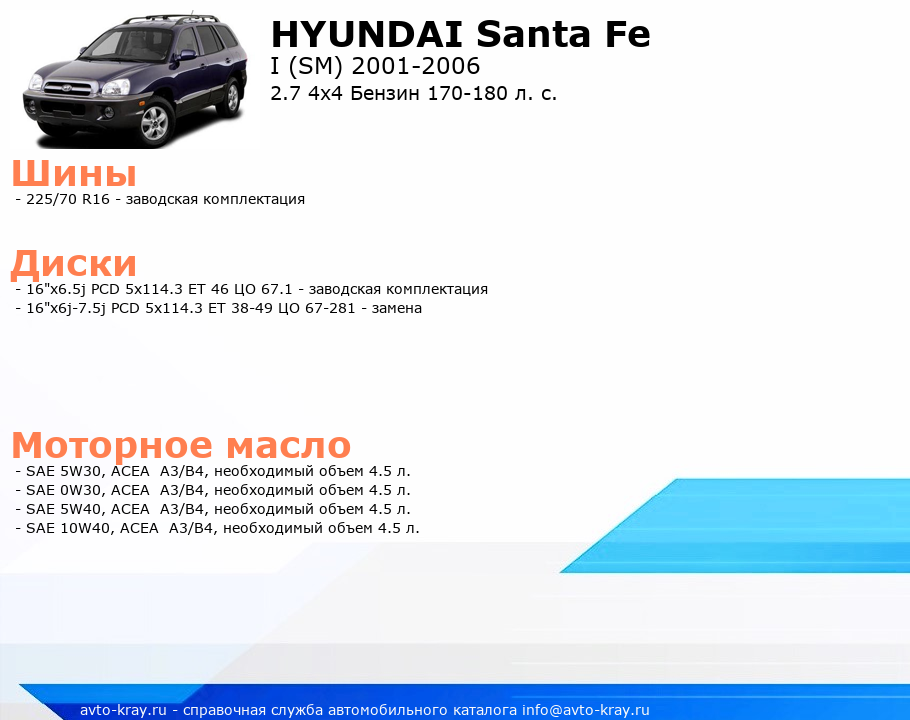 HYUNDAI Santa Fe
I (SM) 2001-2006
2.7 4x4 Бензин 170-180 л. с.

Шины
- 225/70 R16 - заводская комплектация

Диски
- 16"x6.5j PCD 5x114.3 ET 46 ЦО 67.1 - заводская комплектация
- 16"x6j-7.5j PCD 5x114.3 ET 38-49 ЦО 67-281 - замена

Моторное масло
- SAE 5W30, ACEA A3/B4, необходимый объем 4.5 л.
- SAE 0W30, ACEA A3/B4, необходимый объем 4.5 л.
- SAE 5W40, ACEA A3/B4, необходимый объем 4.5 л.
- SAE 10W40, ACEA A3/B4, необходимый объем 4.5 л.

avto-kray.ru - справочная служба автомобильного каталога info@avto-kray.ru